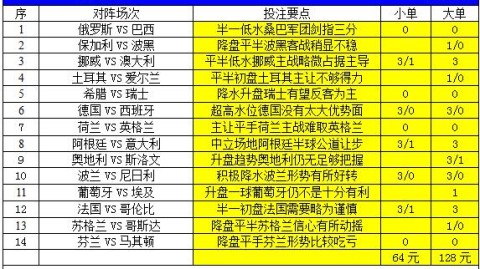 | 序 | 对阵场次 | 投注要点 | 小单 | 大单 |
|---|---|---|---|---|
| 1 | 俄罗斯 vs 巴西 | 半一低水桑巴军团剑指三分 | 0 | 0 |
| 2 | 保加利 vs 波黑 | 降盘平半波黑客战稍显不稳 | | 1/0 |
| 3 | 挪威 vs 澳大利 | 平半低水挪威主战略微占据主导 | 3/1 | 3 |
| 4 | 土耳其 vs 爱尔兰 | 平半初盘土耳其主让不够得力 | | 1/0 |
| 5 | 希腊 vs 瑞士 | 降水升盘瑞士有望反客为主 | 0 | 0 |
| 6 | 德国 vs 西班牙 | 超高水位德国没有太大优势面 | 3/0 | 3/0 |
| 7 | 荷兰 vs 英格兰 | 主让平手荷兰主战难取英格兰 | 0 | 0 |
| 8 | 阿根廷 vs 意大利 | 中立场地阿根廷半球公道让步 | 3/1 | 3 |
| 9 | 奥地利 vs 斯洛文 | 升盘趋势奥地利仍无足够把握 | | 3/1 |
| 10 | 波兰 vs 尼日利 | 积极降水波兰形势有所好转 | 3/0 | 3/0 |
| 11 | 葡萄牙 vs 埃及 | 升盘一球葡萄牙仍不是十分有利 | | 1 |
| 12 | 法国 vs 哥伦比 | 半一初盘法国需要略为谨慎 | 3/1 | 3 |
| 13 | 苏格兰 vs 哥斯达 | 降盘平半苏格兰信心有所动摇 | | 1/0 |
| 14 | 芬兰 vs 马其顿 | 降盘平手芬兰形势比较吃亏 | 0 | 0 |
| | | | 64 元 | 128 元 |